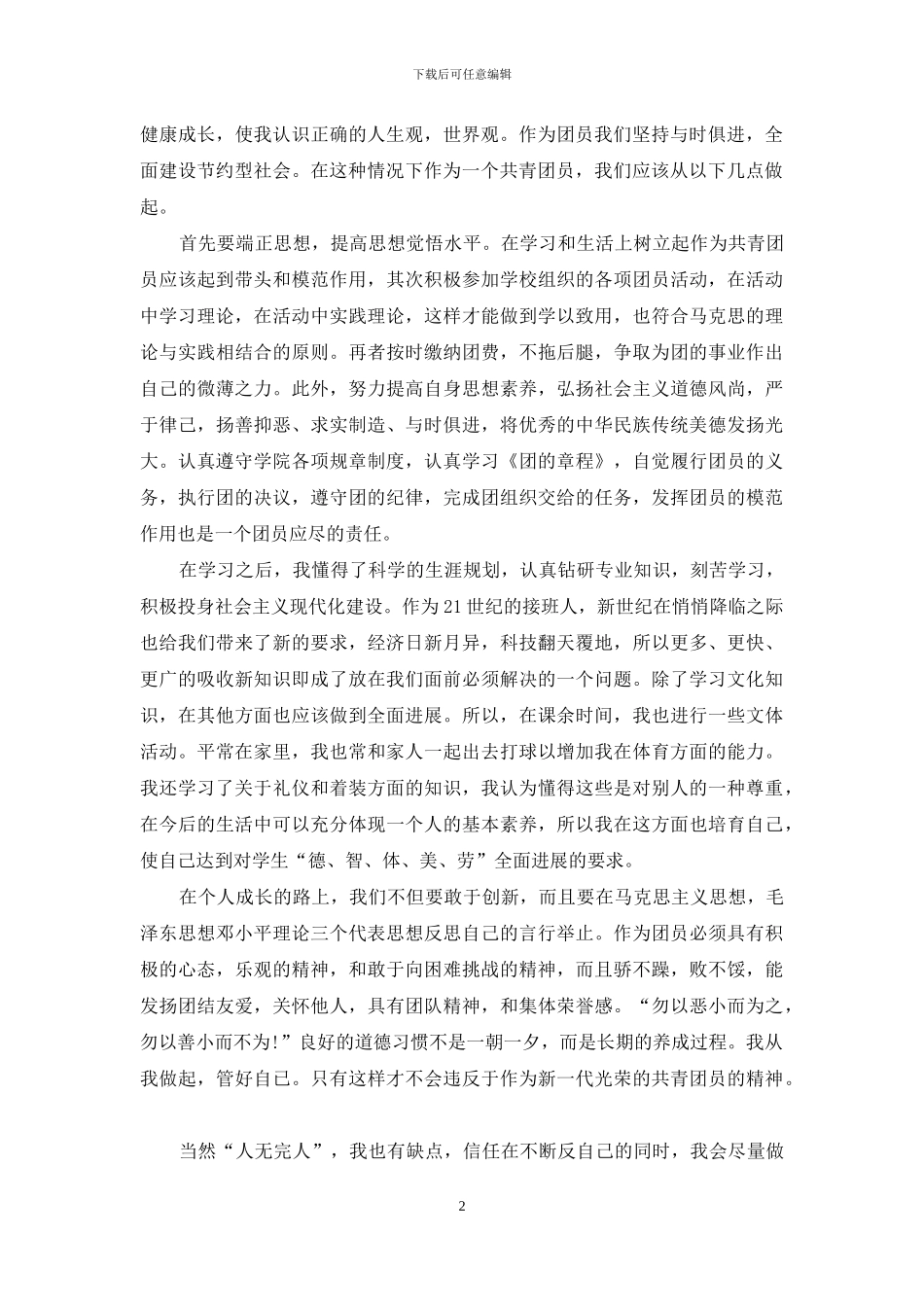 下载后可任意编辑

健康成长，使我认识正确的人生观，世界观。作为团员我们坚持与时俱进，全面建设节约型社会。在这种情况下作为一个共青团员，我们应该从以下几点做起。

首先要端正思想，提高思想觉悟水平。在学习和生活上树立起作为共青团员应该起到带头和模范作用，其次积极参加学校组织的各项团员活动，在活动中学习理论，在活动中实践理论，这样才能做到学以致用，也符合马克思的理论与实践相结合的原则。再者按时缴纳团费，不拖后腿，争取为团的事业作出自己的微薄之力。此外，努力提高自身思想素养，弘扬社会主义道德风尚，严于律己，扬善抑恶、求实制造、与时俱进，将优秀的中华民族传统美德发扬光大。认真遵守学院各项规章制度，认真学习《团的章程》，自觉履行团员的义务，执行团的决议，遵守团的纪律，完成团组织交给的任务，发挥团员的模范作用也是一个团员应尽的责任。

在学习之后，我懂得了科学的生涯规划，认真钻研专业知识，刻苦学习，积极投身社会主义现代化建设。作为21世纪的接班人，新世纪在悄悄降临之际也给我们带来了新的要求，经济日新月异，科技翻天覆地，所以更多、更快、更广的吸收新知识即成了放在我们面前必须解决的一个问题。除了学习文化知识，在其他方面也应该做到全面进展。所以，在课余时间，我也进行一些文体活动。平常在家里，我也常和家人一起出去打球以增加我在体育方面的能力。我还学习了关于礼仪和着装方面的知识，我认为懂得这些是对别人的一种尊重，在今后的生活中可以充分体现一个人的基本素养，所以我在这方面也培育自己，使自己达到对学生“德、智、体、美、劳”全面进展的要求。

在个人成长的路上，我们不但要敢于创新，而且要在马克思主义思想，毛泽东思想邓小平理论三个代表思想反思自己的言行举止。作为团员必须具有积极的心态，乐观的精神，和敢于向困难挑战的精神，而且骄不躁，败不馁，能发扬团结友爱，关怀他人，具有团队精神，和集体荣誉感。“勿以恶小而为之，勿以善小而不为!”良好的道德习惯不是一朝一夕，而是长期的养成过程。我从我做起，管好自己。只有这样才不会违反于作为新一代光荣的共青团员的精神。

当然“人无完人”，我也有缺点，信任在不断反自己的同时，我会尽量做

2